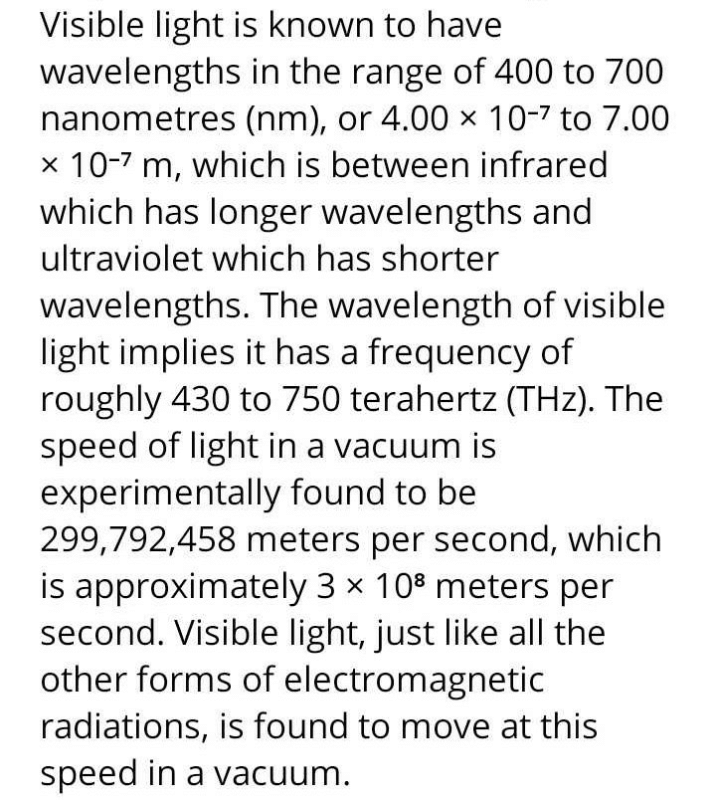 Visible light is known to have wavelengths in the range of 400 to 700 nanometres (nm), or $4.00 \times 10^{-7}$ to $7.00 \times 10^{-7}$ m, which is between infrared which has longer wavelengths and ultraviolet which has shorter wavelengths. The wavelength of visible light implies it has a frequency of roughly 430 to 750 terahertz (THz). The speed of light in a vacuum is experimentally found to be 299,792,458 meters per second, which is approximately $3 \times 10^{8}$ meters per second. Visible light, just like all the other forms of electromagnetic radiations, is found to move at this speed in a vacuum.